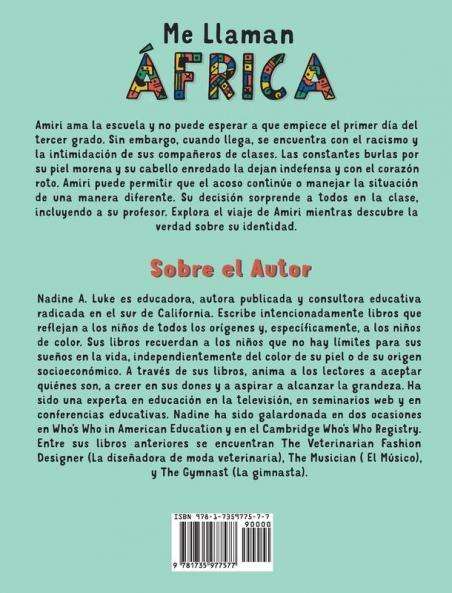 Me Llaman
ÁFRICA

Amiri ama la escuela y no puede esperar a que empiece el primer día del tercer grado. Sin embargo, cuando llega, se encuentra con el racismo y la intimidación de sus compañeros de clases. Las constantes burlas por su piel morena y su cabello enredado la dejan indefensa y con el corazón roto. Amiri puede permitir que el acoso continúe o manejar la situación de una manera diferente. Su decisión sorprende a todos en la clase, incluyendo a su profesor. Explora el viaje de Amiri mientras descubre la verdad sobre su identidad.

Sobre el Autor

Nadine A. Luke es educadora, autora publicada y consultora educativa radicada en el sur de California. Escribe intencionadamente libros que reflejan a los niños de todos los orígenes y, específicamente, a los niños de color. Sus libros recuerdan a los niños que no hay límites para sus sueños en la vida, independientemente del color de su piel o de su origen socioeconómico. A través de sus libros, anima a los lectores a aceptar quiénes son, a creer en sus dones y a aspirar a alcanzar la grandeza. Ha sido una experta en educación en la televisión, en seminarios web y en conferencias educativas. Nadine ha sido galardonada en dos ocasiones en Who's Who in American Education y en el Cambridge Who's Who Registry. Entre sus libros anteriores se encuentran The Veterinarian Fashion Designer (La diseñadora de moda veterinaria), The Musician ( El Músico), y The Gymnast (La gimnasta).

ISBN 978-1-7359775-7-7
90000
9 781735 977577